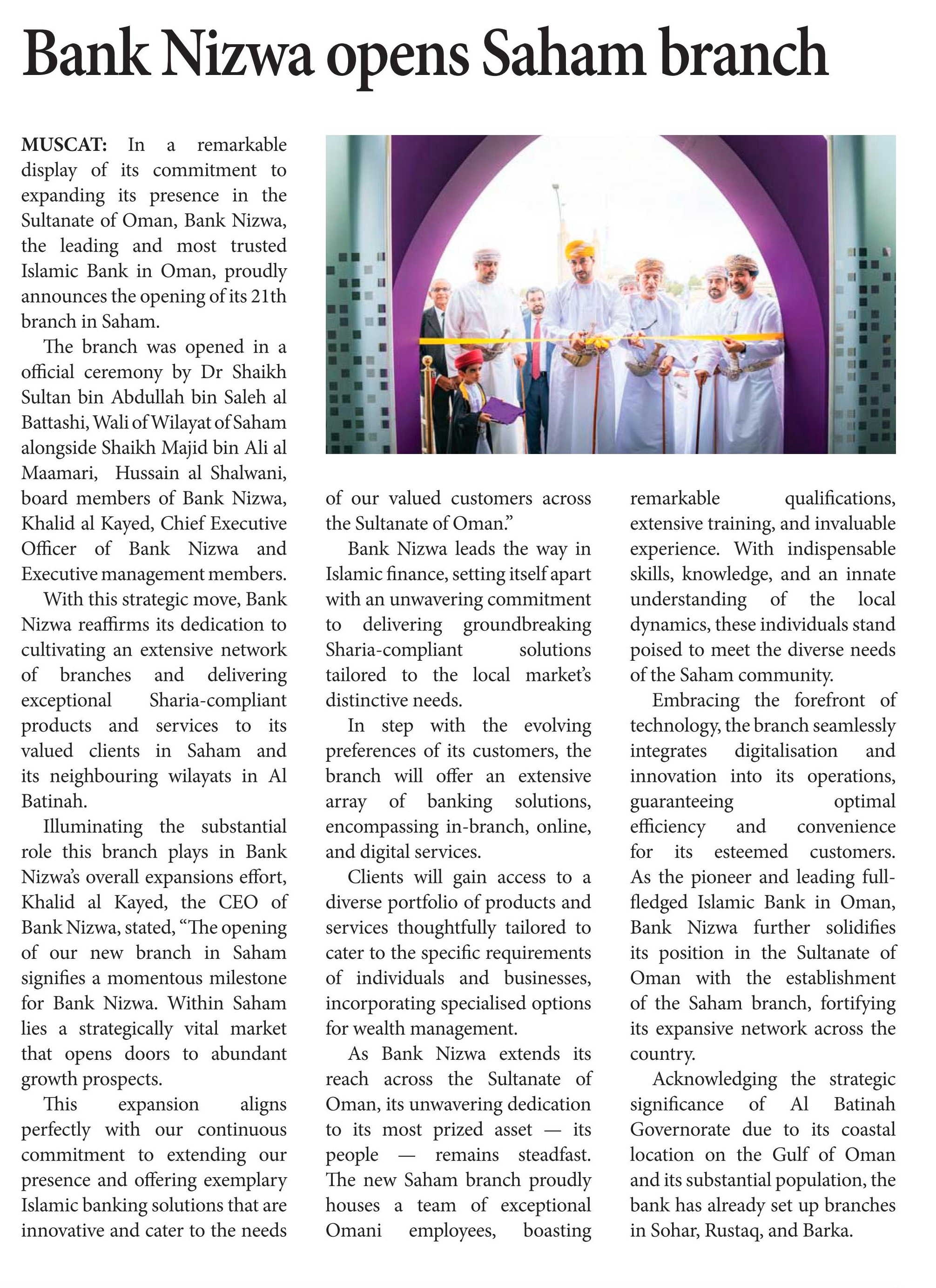 Bank Nizwa opens Saham branch

MUSCAT: In a remarkable display of its commitment to expanding its presence in the Sultanate of Oman, Bank Nizwa, the leading and most trusted Islamic Bank in Oman, proudly announces the opening of its 21th branch in Saham.

The branch was opened in a official ceremony by Dr Shaikh Sultan bin Abdullah bin Saleh al Battashi, Wali of Wilayat of Saham alongside Shaikh Majid bin Ali al Maamari, Hussain al Shalwani, board members of Bank Nizwa, Khalid al Kayed, Chief Executive Officer of Bank Nizwa and Executive management members.

With this strategic move, Bank Nizwa reaffirms its dedication to cultivating an extensive network of branches and delivering exceptional Sharia-compliant products and services to its valued clients in Saham and its neighbouring wilayats in Al Batinah.

Illuminating the substantial role this branch plays in Bank Nizwa's overall expansions effort, Khalid al Kayed, the CEO of Bank Nizwa, stated, "The opening of our new branch in Saham signifies a momentous milestone for Bank Nizwa. Within Saham lies a strategically vital market that opens doors to abundant growth prospects.

This expansion aligns perfectly with our continuous commitment to extending our presence and offering exemplary Islamic banking solutions that are innovative and cater to the needs of our valued customers across the Sultanate of Oman."

Bank Nizwa leads the way in Islamic finance, setting itself apart with an unwavering commitment to delivering groundbreaking Sharia-compliant solutions tailored to the local market's distinctive needs.

In step with the evolving preferences of its customers, the branch will offer an extensive array of banking solutions, encompassing in-branch, online, and digital services.

Clients will gain access to a diverse portfolio of products and services thoughtfully tailored to cater to the specific requirements of individuals and businesses, incorporating specialised options for wealth management.

As Bank Nizwa extends its reach across the Sultanate of Oman, its unwavering dedication to its most prized asset — its people — remains steadfast. The new Saham branch proudly houses a team of exceptional Omani employees, boasting remarkable qualifications, extensive training, and invaluable experience. With indispensable skills, knowledge, and an innate understanding of the local dynamics, these individuals stand poised to meet the diverse needs of the Saham community.

Embracing the forefront of technology, the branch seamlessly integrates digitalisation and innovation into its operations, guaranteeing optimal efficiency and convenience for its esteemed customers. As the pioneer and leading full-fledged Islamic Bank in Oman, Bank Nizwa further solidifies its position in the Sultanate of Oman with the establishment of the Saham branch, fortifying its expansive network across the country.

Acknowledging the strategic significance of Al Batinah Governorate due to its coastal location on the Gulf of Oman and its substantial population, the bank has already set up branches in Sohar, Rustaq, and Barka.